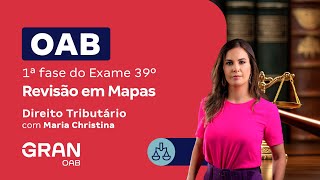 OAB

1ª fase do Exame 39º

Revisão em Mapas

Direito Tributário
com Maria Christina

GRAN
OAB